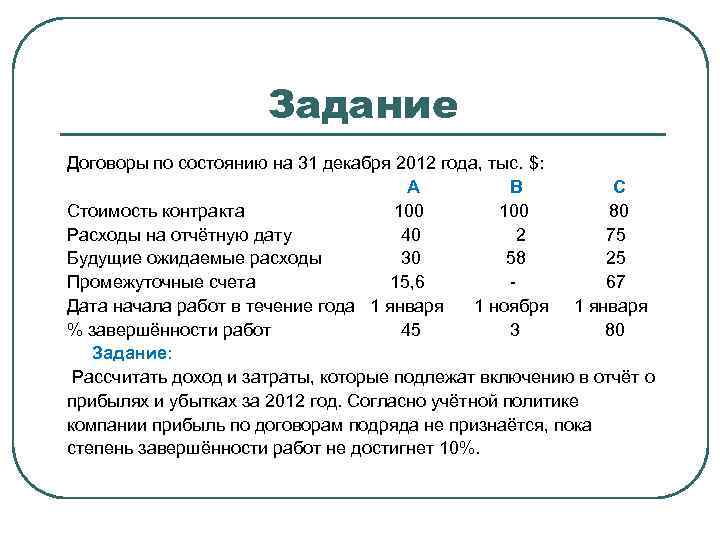 Задание

Договоры по состоянию на 31 декабря 2012 года, тыс. $:

| | A | B | C |
|---|---|---|---|
| Стоимость контракта | 100 | 100 | 80 |
| Расходы на отчётную дату | 40 | 2 | 75 |
| Будущие ожидаемые расходы | 30 | 58 | 25 |
| Промежуточные счета | 15,6 | - | 67 |
| Дата начала работ в течение года | 1 января | 1 ноября | 1 января |
| % завершённости работ | 45 | 3 | 80 |

Задание:

Рассчитать доход и затраты, которые подлежат включению в отчёт о прибылях и убытках за 2012 год. Согласно учётной политике компании прибыль по договорам подряда не признаётся, пока степень завершённости работ не достигнет 10%.